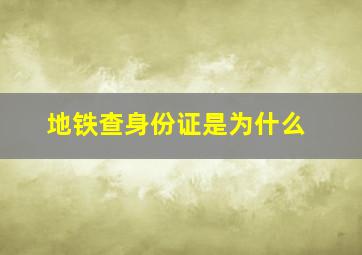 地铁查身份证是为什么